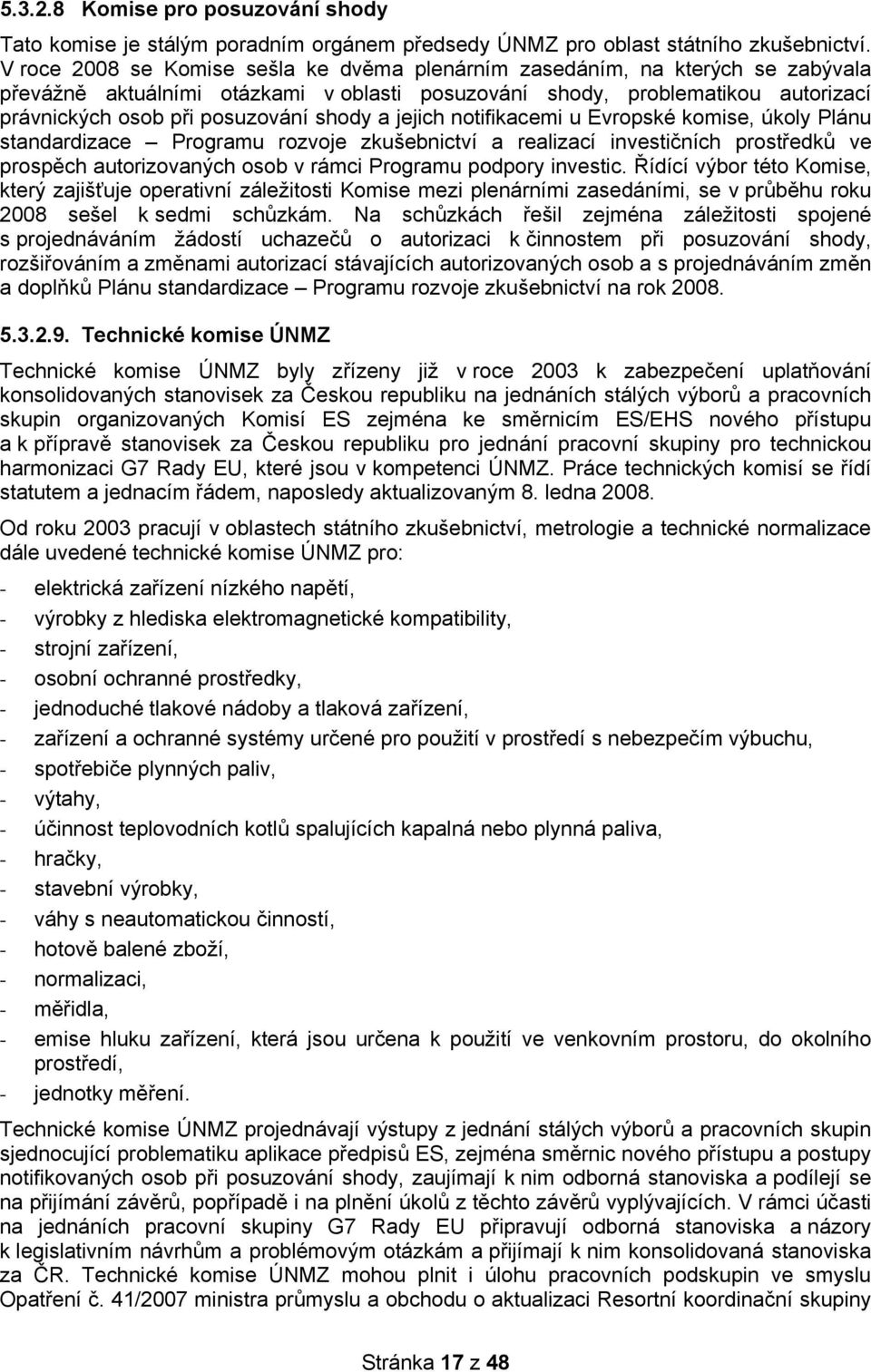 5.3.2.8 Komise pro posuzování shody

Tato komise je stálým poradním orgánem předsedy ÚNMZ pro oblast státního zkušebnictví. V roce 2008 se Komise sešla ke dvěma plenárním zasedáním, na kterých se zabývala převážně aktuálními otázkami v oblasti posuzování shody, problematikou autorizací právnických osob při posuzování shody a jejich notifikacemi u Evropské komise, úkoly Plánu standardizace – Programu rozvoje zkušebnictví a realizací investičních prostředků ve prospěch autorizovaných osob v rámci Programu podpory investic. Řídící výbor této Komise, který zajišťuje operativní záležitosti Komise mezi plenárními zasedáními, se v průběhu roku 2008 sešel k sedmi schůzkám. Na schůzkách řešil zejména záležitosti spojené s projednáváním žádostí uchazečů o autorizaci k činnostem při posuzování shody, rozšiřováním a změnami autorizací stávajících autorizovaných osob a s projednáváním změn a doplňků Plánu standardizace – Programu rozvoje zkušebnictví na rok 2008.

5.3.2.9. Technické komise ÚNMZ

Technické komise ÚNMZ byly zřízeny již v roce 2003 k zabezpečení uplatňování konsolidovaných stanovisek za Českou republiku na jednáních stálých výborů a pracovních skupin organizovaných Komisí ES zejména ke směrnicím ES/EHS nového přístupu a k přípravě stanovisek za Českou republiku pro jednání pracovní skupiny pro technickou harmonizaci G7 Rady EU, které jsou v kompetenci ÚNMZ. Práce technických komisí se řídí statutem a jednacím řádem, naposledy aktualizovaným 8. ledna 2008.

Od roku 2003 pracují v oblastech státního zkušebnictví, metrologie a technické normalizace dále uvedené technické komise ÚNMZ pro:

- elektrická zařízení nízkého napětí,
- výrobky z hlediska elektromagnetické kompatibility,
- strojní zařízení,
- osobní ochranné prostředky,
- jednoduché tlakové nádoby a tlaková zařízení,
- zařízení a ochranné systémy určené pro použití v prostředí s nebezpečím výbuchu,
- spotřebiče plynných paliv,
- výtahy,
- účinnost teplovodních kotlů spalujících kapalná nebo plynná paliva,
- hračky,
- stavební výrobky,
- váhy s neautomatickou činností,
- hotově balené zboží,
- normalizaci,
- měřidla,
- emise hluku zařízení, která jsou určena k použití ve venkovním prostoru, do okolního prostředí,
- jednotky měření.

Technické komise ÚNMZ projednávají výstupy z jednání stálých výborů a pracovních skupin sjednocující problematiku aplikace předpisů ES, zejména směrnic nového přístupu a postupy notifikovaných osob při posuzování shody, zaujímají k nim odborná stanoviska a podílejí se na přijímání závěrů, popřípadě i na plnění úkolů z těchto závěrů vyplývajících. V rámci účasti na jednáních pracovní skupiny G7 Rady EU připravují odborná stanoviska a názory k legislativním návrhům a problémovým otázkám a přijímají k nim konsolidovaná stanoviska za ČR. Technické komise ÚNMZ mohou plnit i úlohu pracovních podskupin ve smyslu Opatření č. 41/2007 ministra průmyslu a obchodu o aktualizaci Resortní koordinační skupiny

Stránka 17 z 48